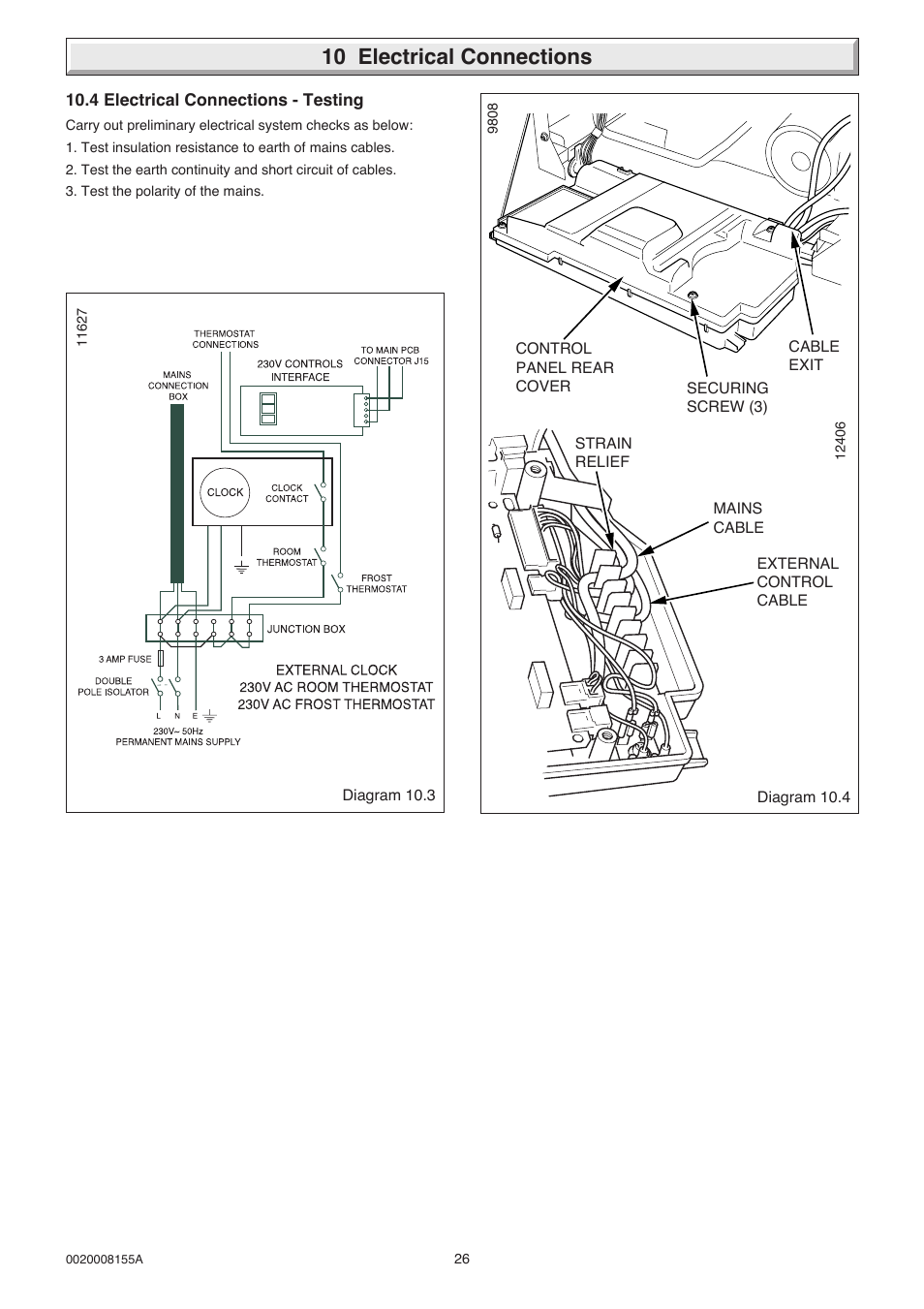 10 Electrical Connections

10.4 Electrical Connections - Testing

Carry out preliminary electrical system checks as below:

1. Test insulation resistance to earth of mains cables.

2. Test the earth continuity and short circuit of cables.

3. Test the polarity of the mains.

11627

THERMOSTAT CONNECTIONS

MAINS CONNECTION BOX

230V CONTROLS INTERFACE

TO MAIN PCB CONNECTOR J15

CLOCK

CLOCK CONTACT

ROOM THERMOSTAT

FROST THERMOSTAT

JUNCTION BOX

3 AMP FUSE

DOUBLE POLE ISOLATOR

L N E

230V~ 50Hz PERMANENT MAINS SUPPLY

EXTERNAL CLOCK
230V AC ROOM THERMOSTAT
230V AC FROST THERMOSTAT

Diagram 10.3

9808

CONTROL PANEL REAR COVER

SECURING SCREW (3)

CABLE EXIT

12406

STRAIN RELIEF

MAINS CABLE

EXTERNAL CONTROL CABLE

Diagram 10.4

0020008155A

26